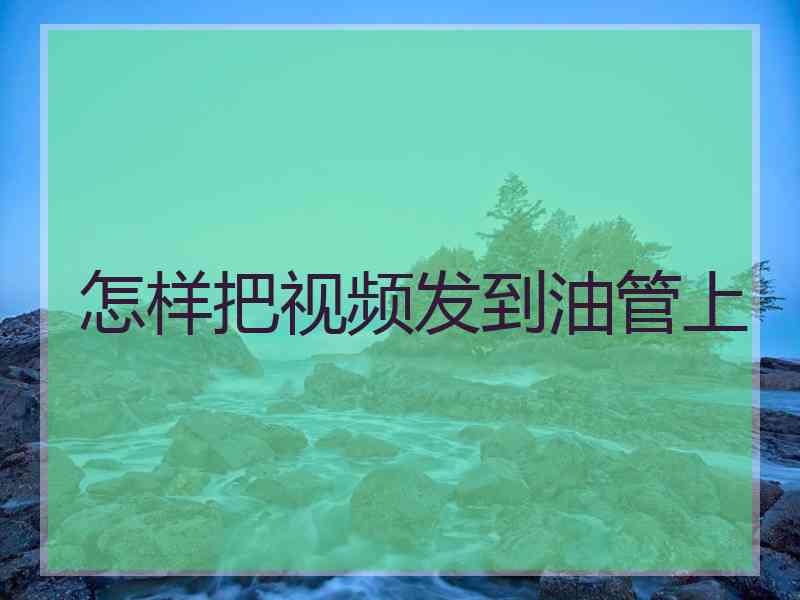 怎样把视频发到油管上